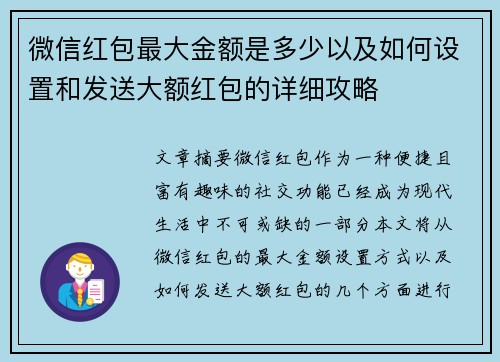 微信红包最大金额是多少以及如何设置和发送大额红包的详细攻略

文章摘要微信红包作为一种便捷且富有趣味的社交功能已经成为现代生活中不可或缺的一部分本文将从微信红包的最大金额设置方式以及如何发送大额红包的几个方面进行